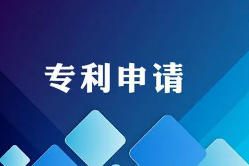 专利申请